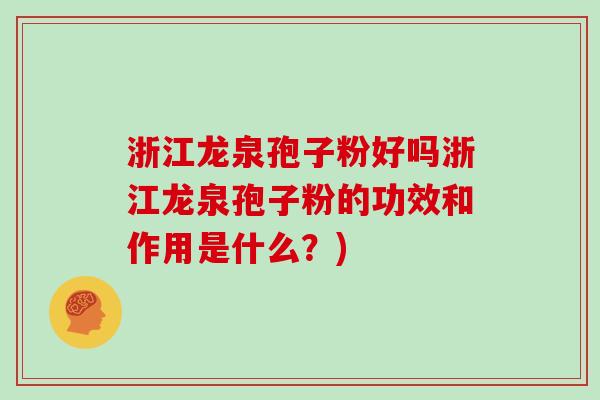 浙江龙泉孢子粉好吗浙江龙泉孢子粉的功效和作用是什么？）